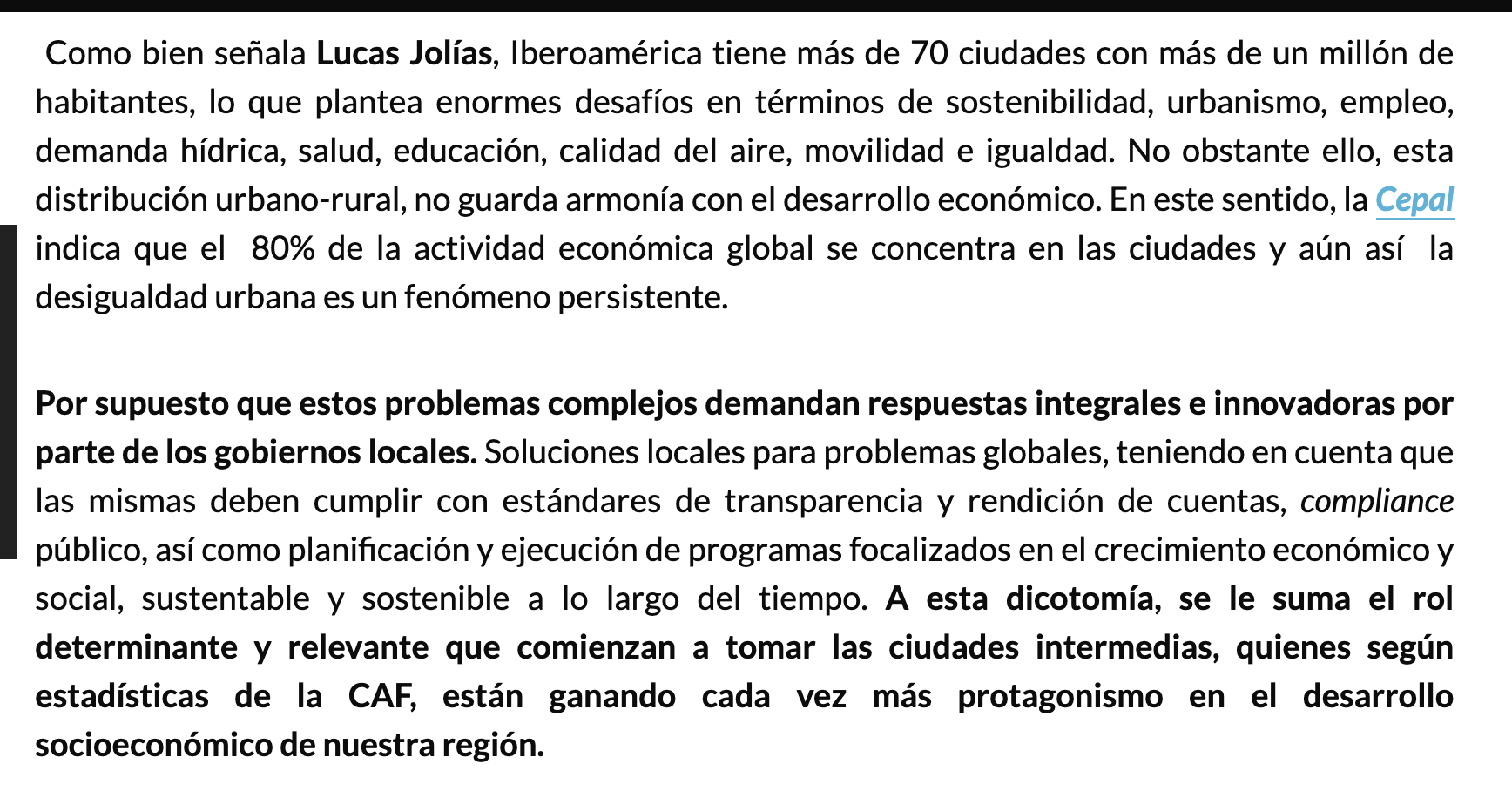 Como bien señala Lucas Jolías, Iberoamérica tiene más de 70 ciudades con más de un millón de habitantes, lo que plantea enormes desafíos en términos de sostenibilidad, urbanismo, empleo, demanda hídrica, salud, educación, calidad del aire, movilidad e igualdad. No obstante ello, esta distribución urbano-rural, no guarda armonía con el desarrollo económico. En este sentido, la Cepal indica que el 80% de la actividad económica global se concentra en las ciudades y aún así la desigualdad urbana es un fenómeno persistente.

Por supuesto que estos problemas complejos demandan respuestas integrales e innovadoras por parte de los gobiernos locales. Soluciones locales para problemas globales, teniendo en cuenta que las mismas deben cumplir con estándares de transparencia y rendición de cuentas, compliance público, así como planificación y ejecución de programas focalizados en el crecimiento económico y social, sustentable y sostenible a lo largo del tiempo. A esta dicotomía, se le suma el rol determinante y relevante que comienzan a tomar las ciudades intermedias, quienes según estadísticas de la CAF, están ganando cada vez más protagonismo en el desarrollo socioeconómico de nuestra región.